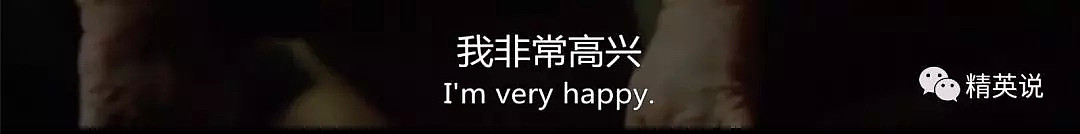 我非常高兴
I'm very happy.

精英说